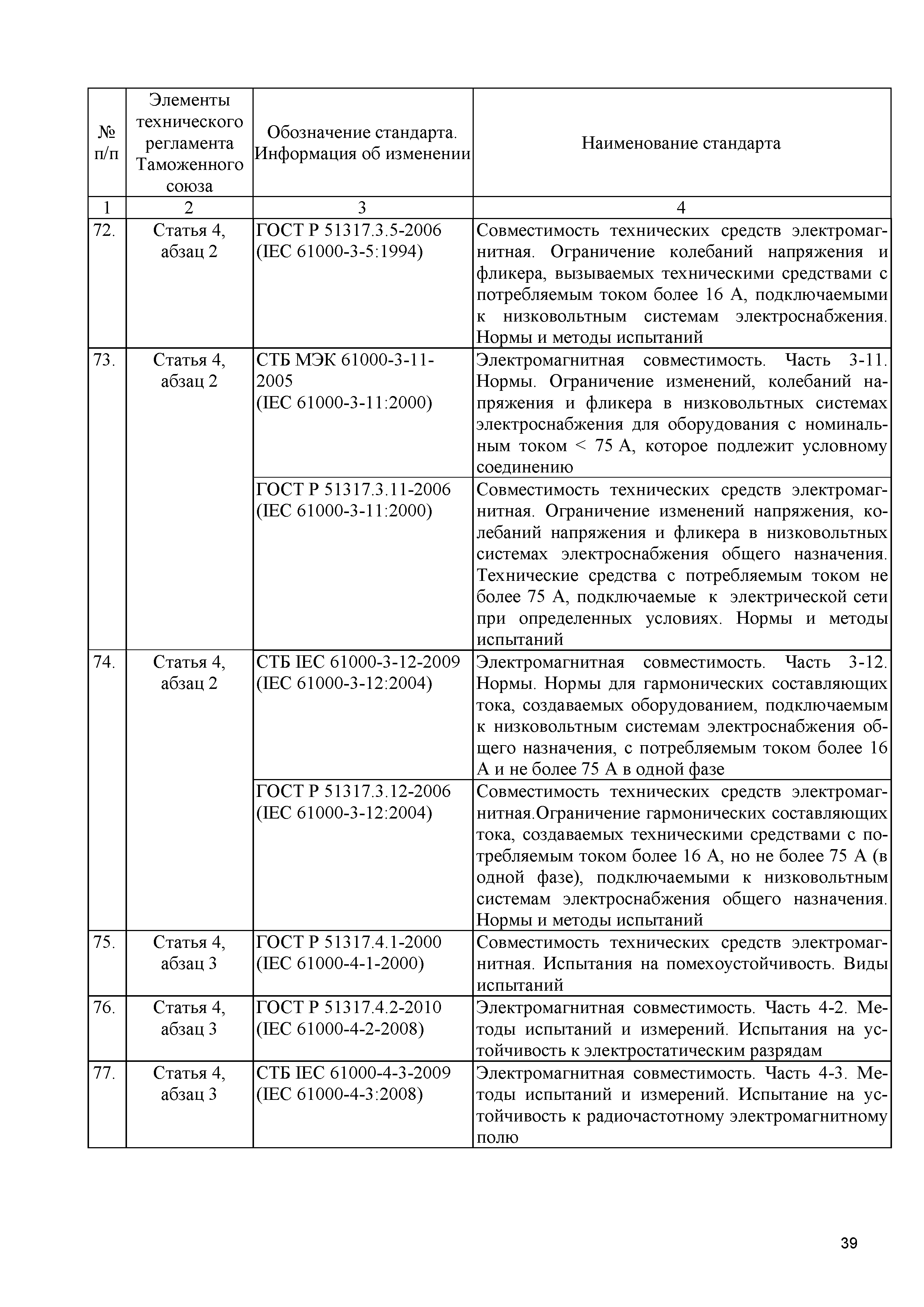 | № п/п | Элементы технического регламента Таможенного союза | Обозначение стандарта. Информация об изменении | Наименование стандарта |
|---|---|---|---|
| 1 | 2 | 3 | 4 |
| 72. | Статья 4, абзац 2 | ГОСТ Р 51317.3.5-2006 (IEC 61000-3-5:1994) | Совместимость технических средств электромагнитная. Ограничение колебаний напряжения и фликера, вызываемых техническими средствами с потребляемым током более 16 А, подключаемыми к низковольтным системам электроснабжения. Нормы и методы испытаний |
| 73. | Статья 4, абзац 2 | СТБ МЭК 61000-3-11-2005 (IEC 61000-3-11:2000) | Электромагнитная совместимость. Часть 3-11. Нормы. Ограничение изменений, колебаний напряжения и фликера в низковольтных системах электроснабжения для оборудования с номинальным током < 75 А, которое подлежит условному соединению |
| | | ГОСТ Р 51317.3.11-2006 (IEC 61000-3-11:2000) | Совместимость технических средств электромагнитная. Ограничение изменений напряжения, колебаний напряжения и фликера в низковольтных системах электроснабжения общего назначения. Технические средства с потребляемым током не более 75 А, подключаемые к электрической сети при определенных условиях. Нормы и методы испытаний |
| 74. | Статья 4, абзац 2 | СТБ IEC 61000-3-12-2009 (IEC 61000-3-12:2004) | Электромагнитная совместимость. Часть 3-12. Нормы. Нормы для гармонических составляющих тока, создаваемых оборудованием, подключаемым к низковольтным системам электроснабжения общего назначения, с потребляемым током более 16 А и не более 75 А в одной фазе |
| | | ГОСТ Р 51317.3.12-2006 (IEC 61000-3-12:2004) | Совместимость технических средств электромагнитная.Ограничение гармонических составляющих тока, создаваемых техническими средствами с потребляемым током более 16 А, но не более 75 А (в одной фазе), подключаемыми к низковольтным системам электроснабжения общего назначения. Нормы и методы испытаний |
| 75. | Статья 4, абзац 3 | ГОСТ Р 51317.4.1-2000 (IEC 61000-4-1-2000) | Совместимость технических средств электромагнитная. Испытания на помехоустойчивость. Виды испытаний |
| 76. | Статья 4, абзац 3 | ГОСТ Р 51317.4.2-2010 (IEC 61000-4-2-2008) | Электромагнитная совместимость. Часть 4-2. Методы испытаний и измерений. Испытания на устойчивость к электростатическим разрядам |
| 77. | Статья 4, абзац 3 | СТБ IEC 61000-4-3-2009 (IEC 61000-4-3:2008) | Электромагнитная совместимость. Часть 4-3. Методы испытаний и измерений. Испытание на устойчивость к радиочастотному электромагнитному полю |

39